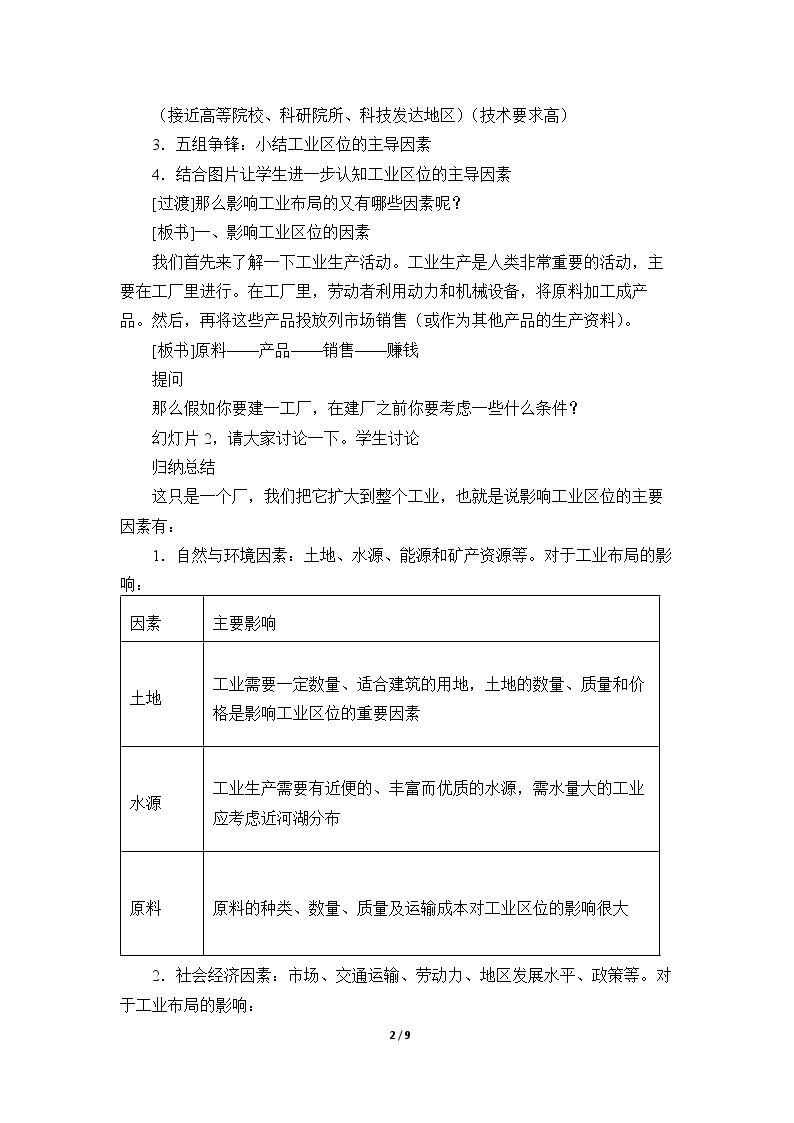 （接近高等院校、科研院所、科技发达地区）（技术要求高）

3．五组争锋：小结工业区位的主导因素

4．结合图片让学生进一步认知工业区位的主导因素

[过渡]那么影响工业布局的又有哪些因素呢？

[板书]一、影响工业区位的因素

我们首先来了解一下工业生产活动。工业生产是人类非常重要的活动，主要在工厂里进行。在工厂里，劳动者利用动力和机械设备，将原料加工成产品。然后，再将这些产品投放列市场销售（或作为其他产品的生产资料）。

[板书]原料——产品——销售——赚钱

提问

那么假如你要建一工厂，在建厂之前你要考虑一些什么条件？

幻灯片2，请大家讨论一下。学生讨论

归纳总结

这只是一个厂，我们把它扩大到整个工业，也就是说影响工业区位的主要因素有：

1．自然与环境因素：土地、水源、能源和矿产资源等。对于工业布局的影响：

| 因素 | 主要影响 |
|---|---|
| 土地 | 工业需要一定数量、适合建筑的用地，土地的数量、质量和价格是影响工业区位的重要因素 |
| 水源 | 工业生产需要有近便的、丰富而优质的水源，需水量大的工业应考虑近河湖分布 |
| 原料 | 原料的种类、数量、质量及运输成本对工业区位的影响很大 |

2．社会经济因素：市场、交通运输、劳动力、地区发展水平、政策等。对于工业布局的影响：

2 / 9